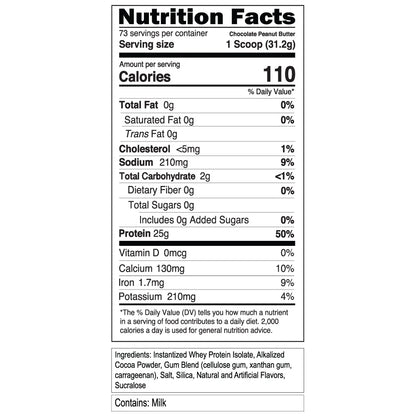 Nutrition Facts

73 servings per container
Chocolate Peanut Butter

Serving size 1 Scoop (31.2g)

Amount per serving
Calories 110

% Daily Value*

| | |
|---|---|
| Total Fat 0g | 0% |
| Saturated Fat 0g | 0% |
| Trans Fat 0g | |
| Cholesterol <5mg | 1% |
| Sodium 210mg | 9% |
| Total Carbohydrate 2g | <1% |
| Dietary Fiber 0g | 0% |
| Total Sugars 0g | |
| Includes 0g Added Sugars | 0% |
| Protein 25g | 50% |
| Vitamin D 0mcg | 0% |
| Calcium 130mg | 10% |
| Iron 1.7mg | 9% |
| Potassium 210mg | 4% |

*The % Daily Value (DV) tells you how much a nutrient in a serving of food contributes to a daily diet. 2,000 calories a day is used for general nutrition advice.

Ingredients: Instantized Whey Protein Isolate, Alkalized Cocoa Powder, Gum Blend (cellulose gum, xanthan gum, carrageenan), Salt, Silica, Natural and Artificial Flavors, Sucralose

Contains: Milk